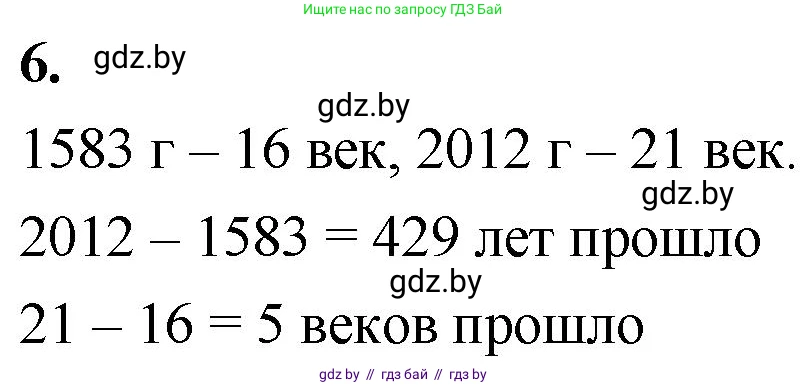 Ищите нас по запросу ГДЗ Бай

6. gdz.by

gdz.by

1583 г – 16 век, 2012 г – 21 век.

gdz.by

2012 – 1583 = 429 лет прошло

gdz.by

21 – 16 = 5 веков прошло

gdz by // гдз бай // гдз by